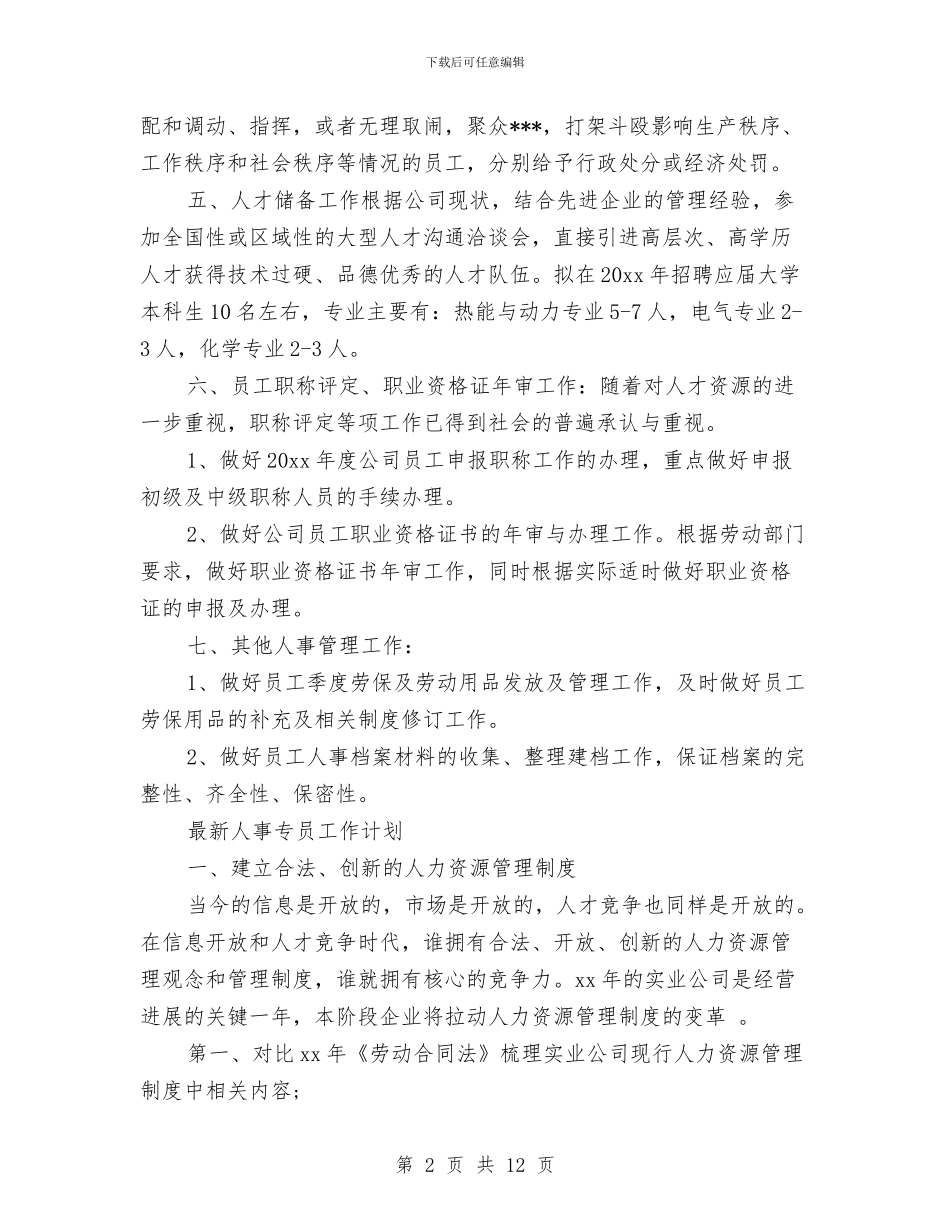 下载后可任意编辑

配和调动、指挥，或者无理取闹，聚众***，打架斗殴影响生产秩序、工作秩序和社会秩序等情况的员工，分别给予行政处分或经济处罚。

五、人才储备工作根据公司现状，结合先进企业的管理经验，参加全国性或区域性的大型人才沟通洽谈会，直接引进高层次、高学历人才获得技术过硬、品德优秀的人才队伍。拟在20xx年招聘应届大学本科生10名左右，专业主要有：热能与动力专业5-7人，电气专业2-3人，化学专业2-3人。

六、员工职称评定、职业资格证年审工作：随着对人才资源的进一步重视，职称评定等项工作已得到社会的普遍承认与重视。

1、做好20xx年度公司员工申报职称工作的办理，重点做好申报初级及中级职称人员的手续办理。

2、做好公司员工职业资格证书的年审与办理工作。根据劳动部门要求，做好职业资格证书年审工作，同时根据实际适时做好职业资格证的申报及办理。

七、其他人事管理工作：

1、做好员工季度劳保及劳动用品发放及管理工作，及时做好员工劳保用品的补充及相关制度修订工作。

2、做好员工人事档案材料的收集、整理建档工作，保证档案的完整性、齐全性、保密性。

最新人事专员工作计划

一、建立合法、创新的人力资源管理制度

当今的信息是开放的，市场是开放的，人才竞争也同样是开放的。在信息开放和人才竞争时代，谁拥有合法、开放、创新的人力资源管理观念和管理制度，谁就拥有核心的竞争力。xx年的实业公司是经营进展的关键一年，本阶段企业将拉动人力资源管理制度的变革 。

第一、对比xx年《劳动合同法》梳理实业公司现行人力资源管理制度中相关内容;

第 2 页 共 12 页